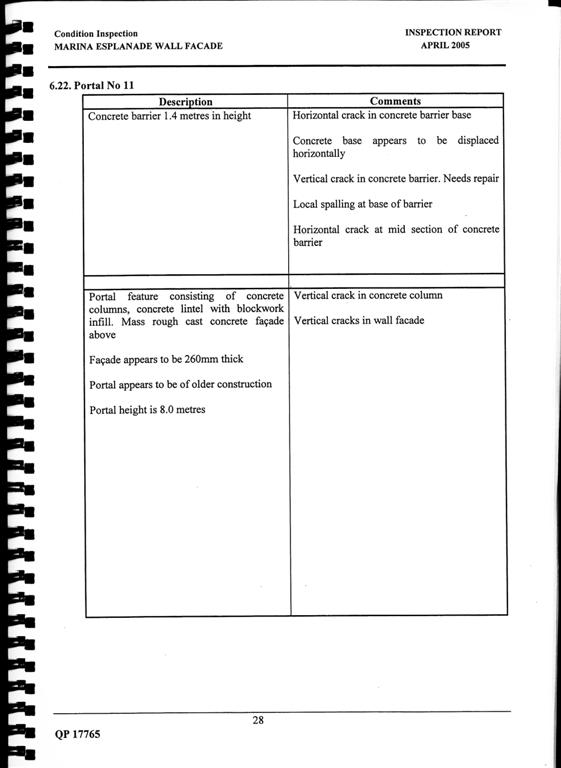 Condition Inspection
MARINA ESPLANADE WALL FACADE

INSPECTION REPORT
APRIL 2005

6.22. Portal No 11

| Description | Comments |
|---|---|
| Concrete barrier 1.4 metres in height | Horizontal crack in concrete barrier base<br><br>Concrete base appears to be displaced horizontally<br><br>Vertical crack in concrete barrier. Needs repair<br><br>Local spalling at base of barrier<br><br>Horizontal crack at mid section of concrete barrier |
| | |
| Portal feature consisting of concrete columns, concrete lintel with blockwork infill. Mass rough cast concrete façade above<br><br>Façade appears to be 260mm thick<br><br>Portal appears to be of older construction<br><br>Portal height is 8.0 metres | Vertical crack in concrete column<br><br>Vertical cracks in wall facade |

28

QP 17765